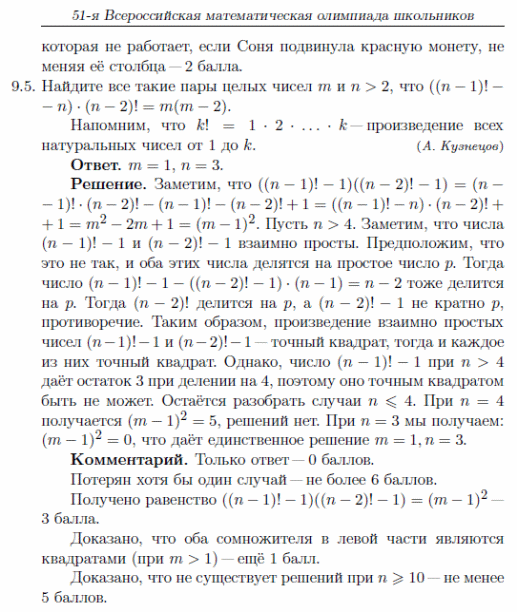 51-я Всероссийская математическая олимпиада школьников

которая не работает, если Соня подвинула красную монету, не меняя её столбца — 2 балла.

9.5. Найдите все такие пары целых чисел $m$ и $n > 2$, что $((n-1)! - n) \cdot (n-2)! = m(m-2)$.

Напомним, что $k! = 1 \cdot 2 \cdot \ldots \cdot k$ — произведение всех натуральных чисел от 1 до $k$. (А. Кузнецов)

Ответ. $m = 1$, $n = 3$.

Решение. Заметим, что $((n-1)! - 1)((n-2)! - 1) = (n-1)! \cdot (n-2)! - (n-1)! - (n-2)! + 1 = ((n-1)! - n) \cdot (n-2)! + 1 = m^2 - 2m + 1 = (m-1)^2$. Пусть $n > 4$. Заметим, что числа $(n-1)! - 1$ и $(n-2)! - 1$ взаимно просты. Предположим, что это не так, и оба этих числа делятся на простое число $p$. Тогда число $(n-1)! - 1 - ((n-2)! - 1) \cdot (n-1) = n - 2$ тоже делится на $p$. Тогда $(n-2)!$ делится на $p$, а $(n-2)! - 1$ не кратно $p$, противоречие. Таким образом, произведение взаимно простых чисел $(n-1)! - 1$ и $(n-2)! - 1$ — точный квадрат, тогда и каждое из них точный квадрат. Однако, число $(n-1)! - 1$ при $n > 4$ даёт остаток 3 при делении на 4, поэтому оно точным квадратом быть не может. Остаётся разобрать случаи $n \leqslant 4$. При $n = 4$ получается $(m-1)^2 = 5$, решений нет. При $n = 3$ мы получаем: $(m-1)^2 = 0$, что даёт единственное решение $m = 1, n = 3$.

Комментарий. Только ответ — 0 баллов.

Потерян хотя бы один случай — не более 6 баллов.

Получено равенство $((n-1)! - 1)((n-2)! - 1) = (m-1)^2$ — 3 балла.

Доказано, что оба сомножителя в левой части являются квадратами (при $m > 1$) — ещё 1 балл.

Доказано, что не существует решений при $n \geqslant 10$ — не менее 5 баллов.